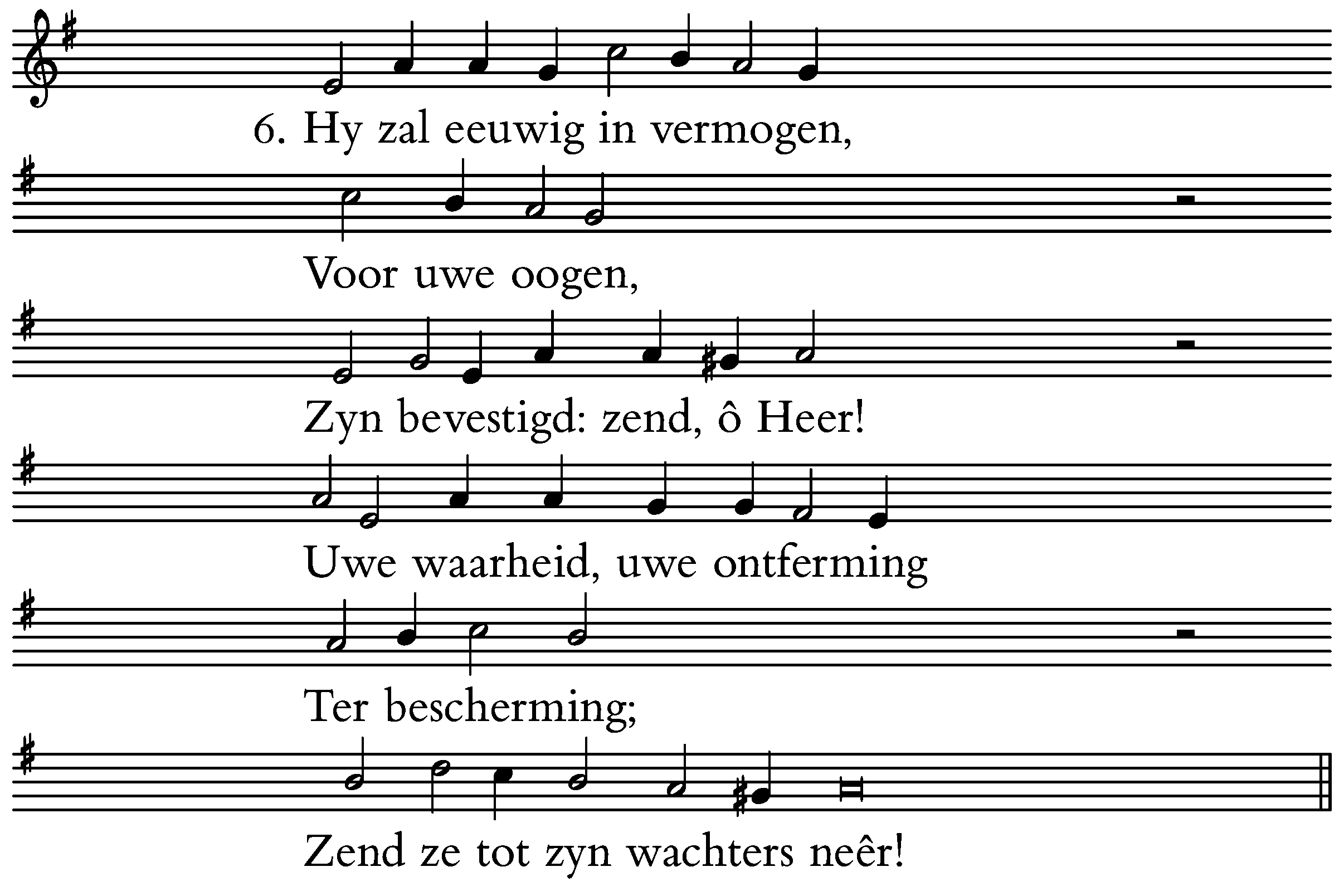 6. Hy zal eeuwig in vermogen,

Voor uwe oogen,

Zyn bevestigd: zend, ô Heer!

Uwe waarheid, uwe ontferming

Ter bescherming;

Zend ze tot zyn wachters neêr!